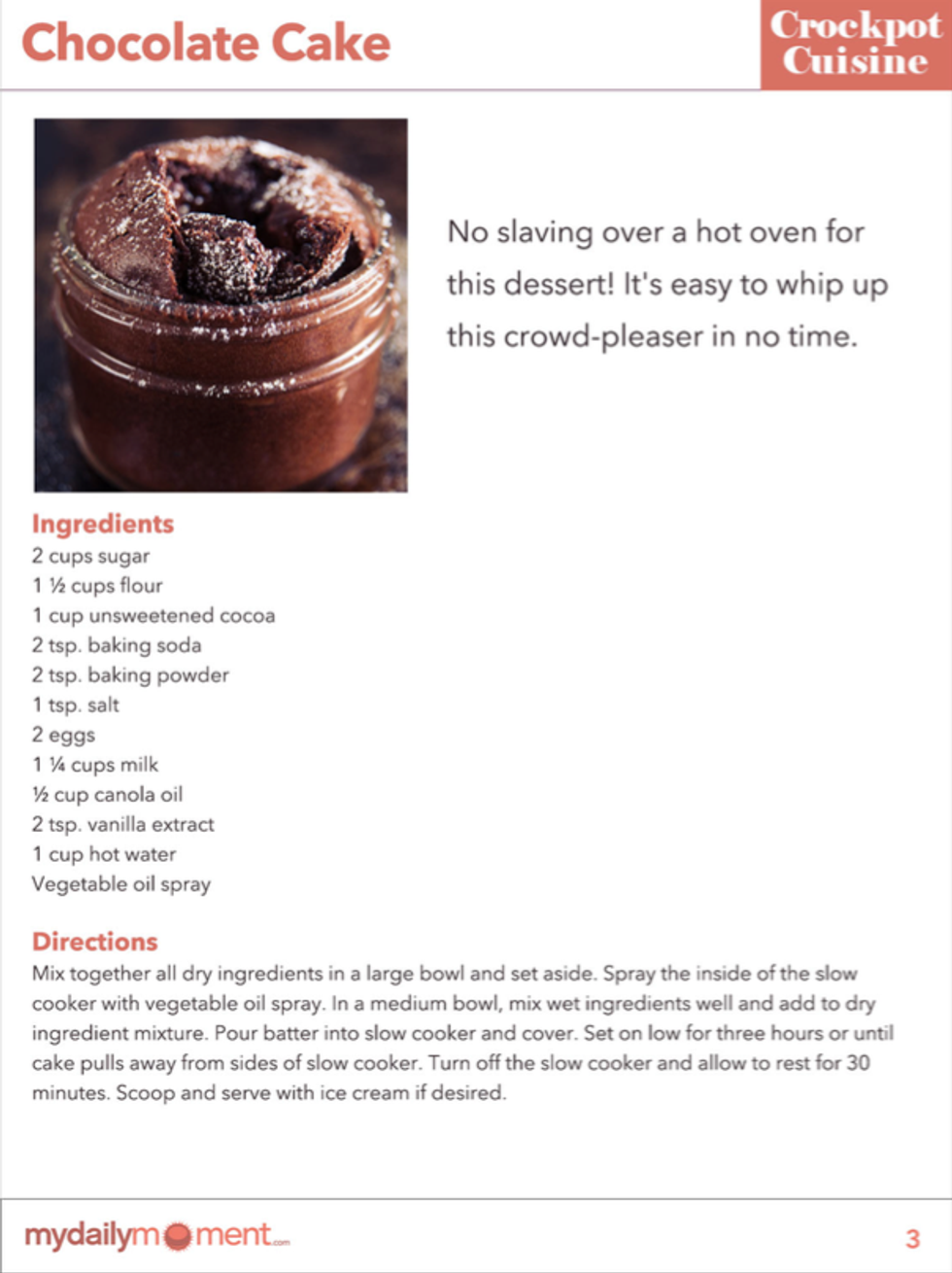 Chocolate Cake

Crockpot Cuisine

No slaving over a hot oven for this dessert! It's easy to whip up this crowd-pleaser in no time.

Ingredients
2 cups sugar
1 ½ cups flour
1 cup unsweetened cocoa
2 tsp. baking soda
2 tsp. baking powder
1 tsp. salt
2 eggs
1 ¼ cups milk
½ cup canola oil
2 tsp. vanilla extract
1 cup hot water
Vegetable oil spray

Directions
Mix together all dry ingredients in a large bowl and set aside. Spray the inside of the slow cooker with vegetable oil spray. In a medium bowl, mix wet ingredients well and add to dry ingredient mixture. Pour batter into slow cooker and cover. Set on low for three hours or until cake pulls away from sides of slow cooker. Turn off the slow cooker and allow to rest for 30 minutes. Scoop and serve with ice cream if desired.

mydailymoment.com

3